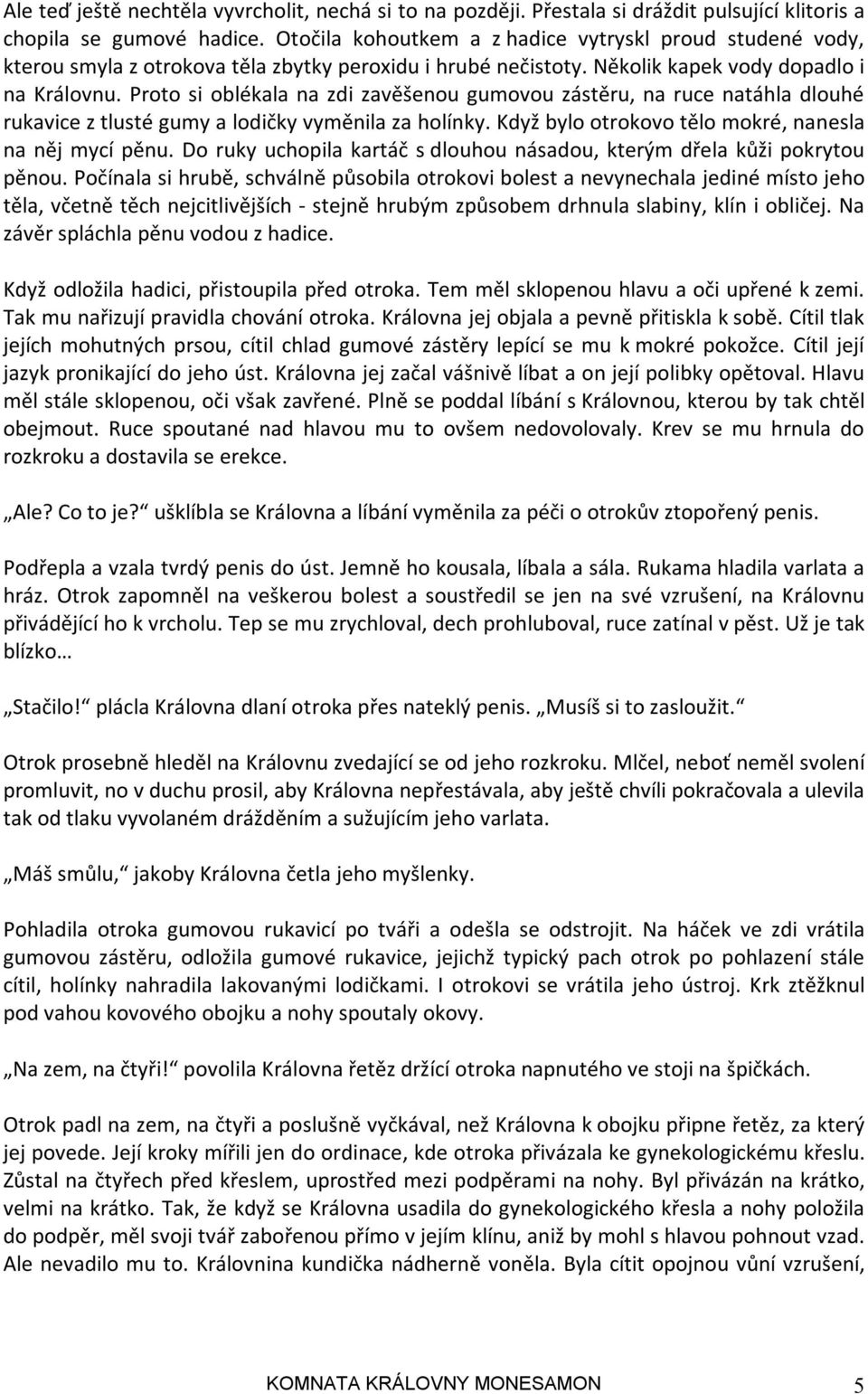 Ale teď ještě nechtěla vyvrcholit, nechá si to na později. Přestala si dráždit pulsující klitoris a chopila se gumové hadice. Otočila kohoutkem a z hadice vytryskl proud studené vody, kterou smyla z otrokova těla zbytky peroxidu i hrubé nečistoty. Několik kapek vody dopadlo i na Královnu. Proto si oblékala na zdi zavěšenou gumovou zástěru, na ruce natáhla dlouhé rukavice z tlusté gumy a lodičky vyměnila za holínky. Když bylo otrokovo tělo mokré, nanesla na něj mycí pěnu. Do ruky uchopila kartáč s dlouhou násadou, kterým dřela kůži pokrytou pěnou. Počínala si hrubě, schválně působila otrokovi bolest a nevynechala jediné místo jeho těla, včetně těch nejcitlivějších - stejně hrubým způsobem drhnula slabiny, klín i obličej. Na závěr spláchla pěnu vodou z hadice.

Když odložila hadici, přistoupila před otroka. Tem měl sklopenou hlavu a oči upřené k zemi. Tak mu nařizují pravidla chování otroka. Královna jej objala a pevně přitiskla k sobě. Cítil tlak jejích mohutných prsou, cítil chlad gumové zástěry lepící se mu k mokré pokožce. Cítil její jazyk pronikající do jeho úst. Královna jej začal vášnivě líbat a on její polibky opětoval. Hlavu měl stále sklopenou, oči však zavřené. Plně se poddal líbání s Královnou, kterou by tak chtěl obejmout. Ruce spoutané nad hlavou mu to ovšem nedovolovaly. Krev se mu hrnula do rozkroku a dostavila se erekce.

„Ale? Co to je?“ ušklíbla se Královna a líbání vyměnila za péči o otrokův ztopořený penis.

Podřepla a vzala tvrdý penis do úst. Jemně ho kousala, líbala a sála. Rukama hladila varlata a hráz. Otrok zapomněl na veškerou bolest a soustředil se jen na své vzrušení, na Královnu přivádějící ho k vrcholu. Tep se mu zrychloval, dech prohluboval, ruce zatínal v pěst. Už je tak blízko…

„Stačilo!“ plácla Královna dlaní otroka přes nateklý penis. „Musíš si to zasloužit.“

Otrok prosebně hleděl na Královnu zvedající se od jeho rozkroku. Mlčel, neboť neměl svolení promluvit, no v duchu prosil, aby Královna nepřestávala, aby ještě chvíli pokračovala a ulevila tak od tlaku vyvolaném drážděním a sužujícím jeho varlata.

„Máš smůlu,“ jakoby Královna četla jeho myšlenky.

Pohladila otroka gumovou rukavicí po tváři a odešla se odstrojit. Na háček ve zdi vrátila gumovou zástěru, odložila gumové rukavice, jejichž typický pach otrok po pohlazení stále cítil, holínky nahradila lakovanými lodičkami. I otrokovi se vrátila jeho ústroj. Krk ztěžknul pod vahou kovového obojku a nohy spoutaly okovy.

„Na zem, na čtyři!“ povolila Královna řetěz držící otroka napnutého ve stoji na špičkách.

Otrok padl na zem, na čtyři a poslušně vyčkával, než Královna k obojku připne řetěz, za který jej povede. Její kroky mířili jen do ordinace, kde otroka přivázala ke gynekologickému křeslu. Zůstal na čtyřech před křeslem, uprostřed mezi podpěrami na nohy. Byl přivázán na krátko, velmi na krátko. Tak, že když se Královna usadila do gynekologického křesla a nohy položila do podpěr, měl svoji tvář zabořenou přímo v jejím klínu, aniž by mohl s hlavou pohnout vzad. Ale nevadilo mu to. Královnina kundička nádherně voněla. Byla cítit opojnou vůní vzrušení,

KOMNATA KRÁLOVNY MONESAMON 5